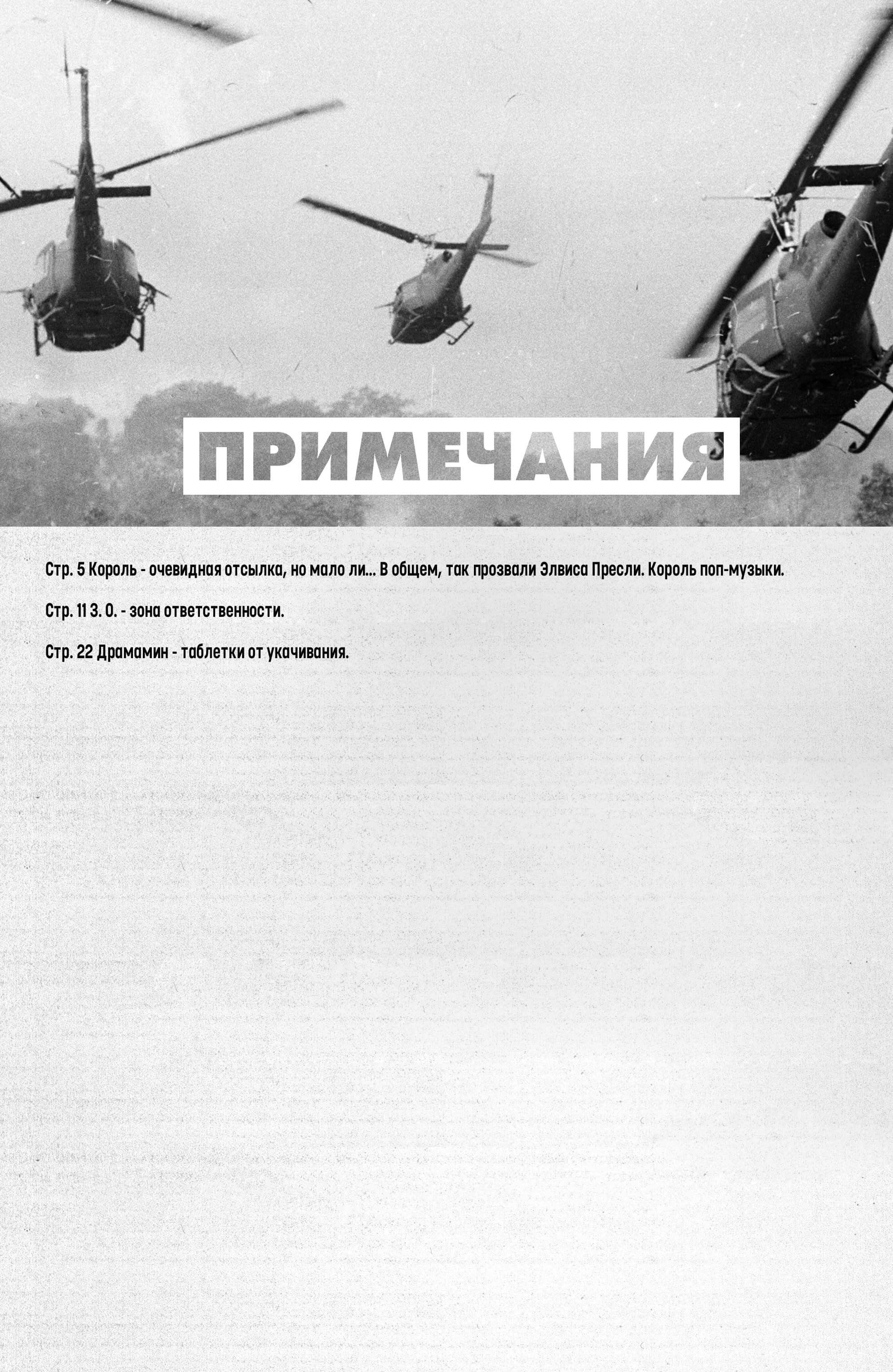 ПРИМЕЧАНИЯ

Стр. 5 Король - очевидная отсылка, но мало ли... В общем, так прозвали Элвиса Пресли. Король поп-музыки.

Стр. 11 З. О. - зона ответственности.

Стр. 22 Драмамин - таблетки от укачивания.